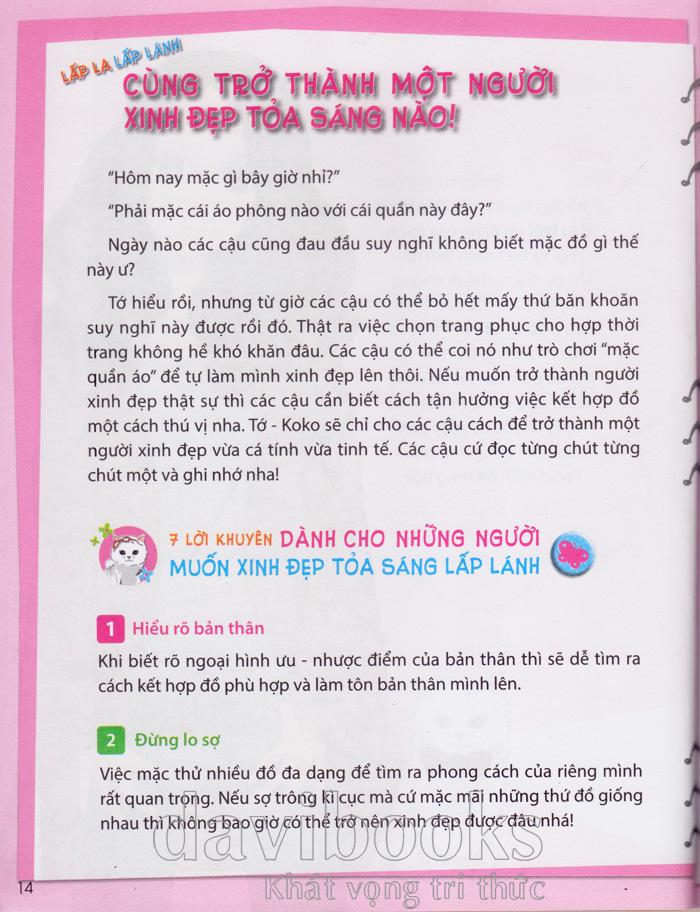 LẤP LA LẤP LÁNH

CÙNG TRỞ THÀNH MỘT NGƯỜI XINH ĐẸP TỎA SÁNG NÀO!

"Hôm nay mặc gì bây giờ nhỉ?"

"Phải mặc cái áo phông nào với cái quần này đây?"

Ngày nào các cậu cũng đau đầu suy nghĩ không biết mặc đồ gì thế này ư?

Tớ hiểu rồi, nhưng từ giờ các cậu có thể bỏ hết mấy thứ băn khoăn suy nghĩ này được rồi đó. Thật ra việc chọn trang phục cho hợp thời trang không hề khó khăn đâu. Các cậu có thể coi nó như trò chơi "mặc quần áo" để tự làm mình xinh đẹp lên thôi. Nếu muốn trở thành người xinh đẹp thật sự thì các cậu cần biết cách tận hưởng việc kết hợp đồ một cách thú vị nha. Tớ - Koko sẽ chỉ cho các cậu cách để trở thành một người xinh đẹp vừa cá tính vừa tinh tế. Các cậu cứ đọc từng chút từng chút một và ghi nhớ nha!

7 LỜI KHUYÊN DÀNH CHO NHỮNG NGƯỜI MUỐN XINH ĐẸP TỎA SÁNG LẤP LÁNH

1 Hiểu rõ bản thân

Khi biết rõ ngoại hình ưu - nhược điểm của bản thân thì sẽ dễ tìm ra cách kết hợp đồ phù hợp và làm tôn bản thân mình lên.

2 Đừng lo sợ

Việc mặc thử nhiều đồ đa dạng để tìm ra phong cách của riêng mình rất quan trọng. Nếu sợ trông kì cục mà cứ mặc mãi những thứ đồ giống nhau thì không bao giờ có thể trở nên xinh đẹp được đâu nhá!

14

davibooks
Khát vọng tri thức